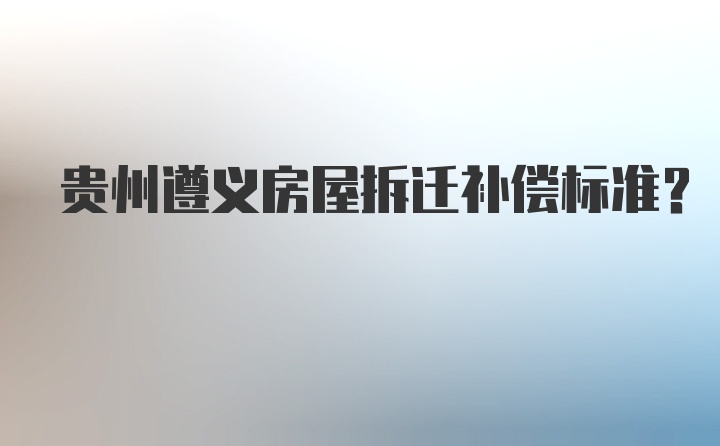 贵州遵义房屋拆迁补偿标准？